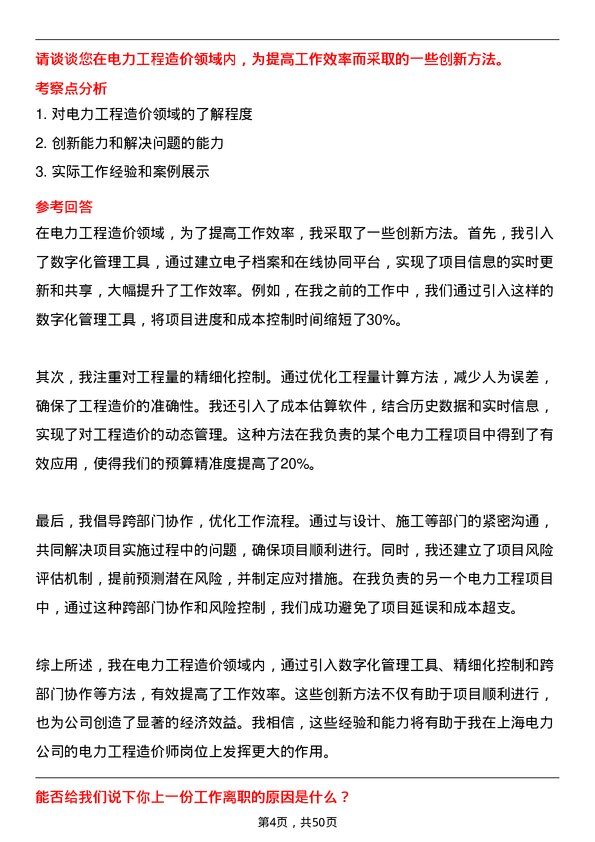 请谈谈您在电力工程造价领域内，为提高工作效率而采取的一些创新方法。

考察点分析

1. 对电力工程造价领域的了解程度

2. 创新能力和解决问题的能力

3. 实际工作经验和案例展示

参考回答

在电力工程造价领域，为了提高工作效率，我采取了一些创新方法。首先，我引入了数字化管理工具，通过建立电子档案和在线协同平台，实现了项目信息的实时更新和共享，大幅提升了工作效率。例如，在我之前的工作中，我们通过引入这样的数字化管理工具，将项目进度和成本控制时间缩短了30%。

其次，我注重对工程量的精细化控制。通过优化工程量计算方法，减少人为误差，确保了工程造价的准确性。我还引入了成本估算软件，结合历史数据和实时信息，实现了对工程造价的动态管理。这种方法在我负责的某个电力工程项目中得到了有效应用，使得我们的预算精准度提高了20%。

最后，我倡导跨部门协作，优化工作流程。通过与设计、施工等部门的紧密沟通，共同解决项目实施过程中的问题，确保项目顺利进行。同时，我还建立了项目风险评估机制，提前预测潜在风险，并制定应对措施。在我负责的另一个电力工程项目中，通过这种跨部门协作和风险控制，我们成功避免了项目延误和成本超支。

综上所述，我在电力工程造价领域内，通过引入数字化管理工具、精细化控制和跨部门协作等方法，有效提高了工作效率。这些创新方法不仅有助于项目顺利进行，也为公司创造了显著的经济效益。我相信，这些经验和能力将有助于我在上海电力公司的电力工程造价师岗位上发挥更大的作用。

能否给我们说下你上一份工作离职的原因是什么？

第4页，共50页